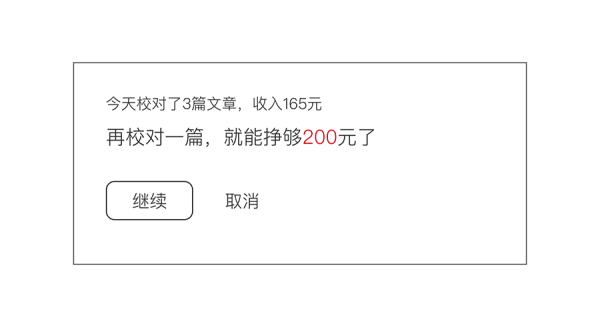 今天校对了3篇文章，收入165元

再校对一篇，就能挣够200元了

继续

取消